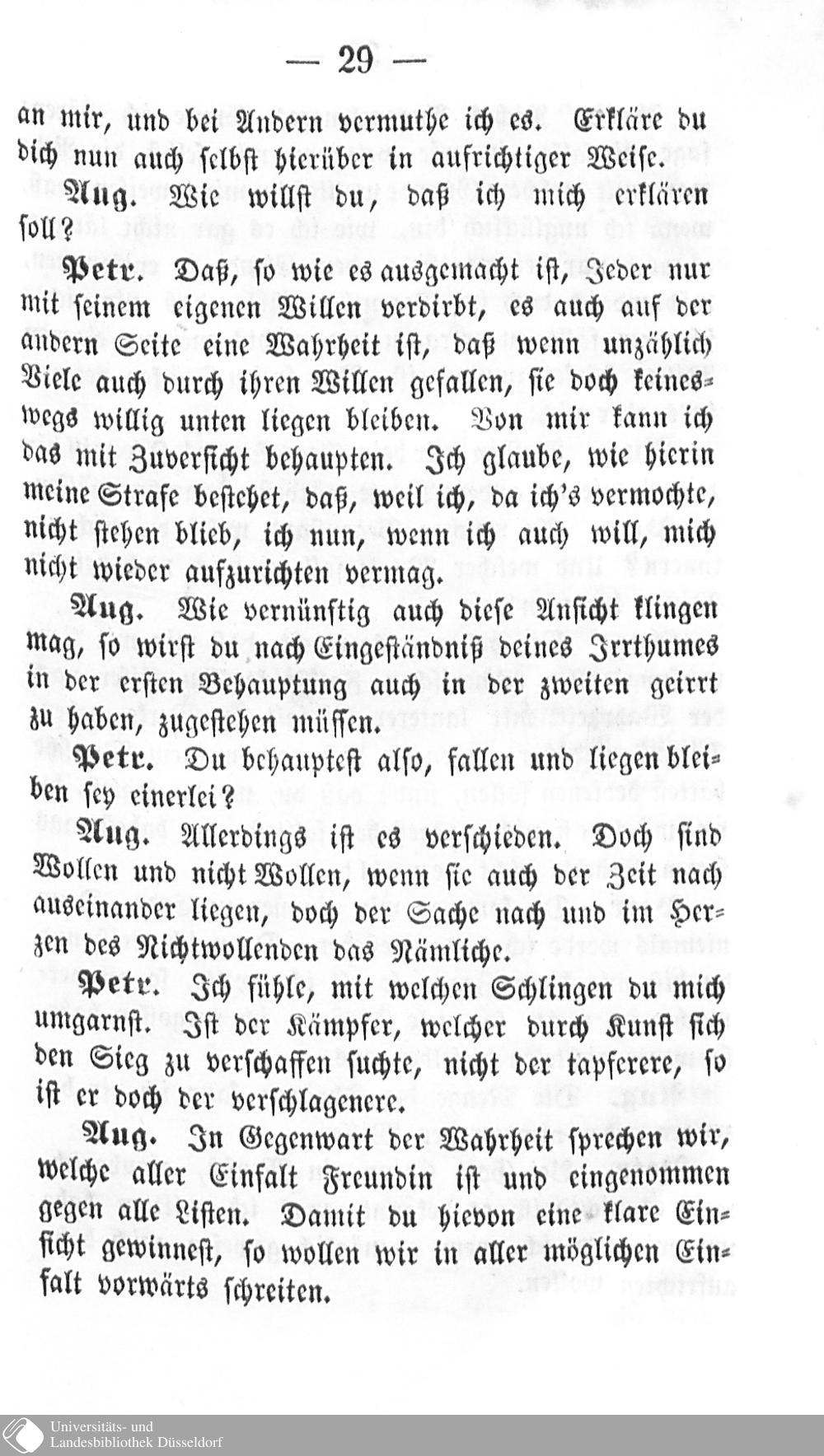 — 29 —

an mir, und bei Andern vermuthe ich es. Erkläre du dich nun auch selbst hierüber in aufrichtiger Weise.

Aug. Wie willst du, daß ich mich erklären soll?

Petr. Daß, so wie es ausgemacht ist, Jeder nur mit seinem eigenen Willen verdirbt, es auch auf der andern Seite eine Wahrheit ist, daß wenn unzählich Viele auch durch ihren Willen gefallen, sie doch keineswegs willig unten liegen bleiben. Von mir kann ich das mit Zuversicht behaupten. Ich glaube, wie hierin meine Strafe bestehet, daß, weil ich, da ich's vermochte, nicht stehen blieb, ich nun, wenn ich auch will, mich nicht wieder aufzurichten vermag.

Aug. Wie vernünftig auch diese Ansicht klingen mag, so wirst du nach Eingeständniß deines Irrthumes in der ersten Behauptung auch in der zweiten geirrt zu haben, zugestehen müssen.

Petr. Du behauptest also, fallen und liegen bleiben sey einerlei?

Aug. Allerdings ist es verschieden. Doch sind Wollen und nicht Wollen, wenn sie auch der Zeit nach auseinander liegen, doch der Sache nach und im Herzen des Nichtwollenden das Nämliche.

Petr. Ich fühle, mit welchen Schlingen du mich umgarnst. Ist der Kämpfer, welcher durch Kunst sich den Sieg zu verschaffen suchte, nicht der tapferere, so ist er doch der verschlagenere.

Aug. In Gegenwart der Wahrheit sprechen wir, welche aller Einfalt Freundin ist und eingenommen gegen alle Listen. Damit du hievon eine klare Einsicht gewinnest, so wollen wir in aller möglichen Einfalt vorwärts schreiten.

Universitäts- und Landesbibliothek Düsseldorf